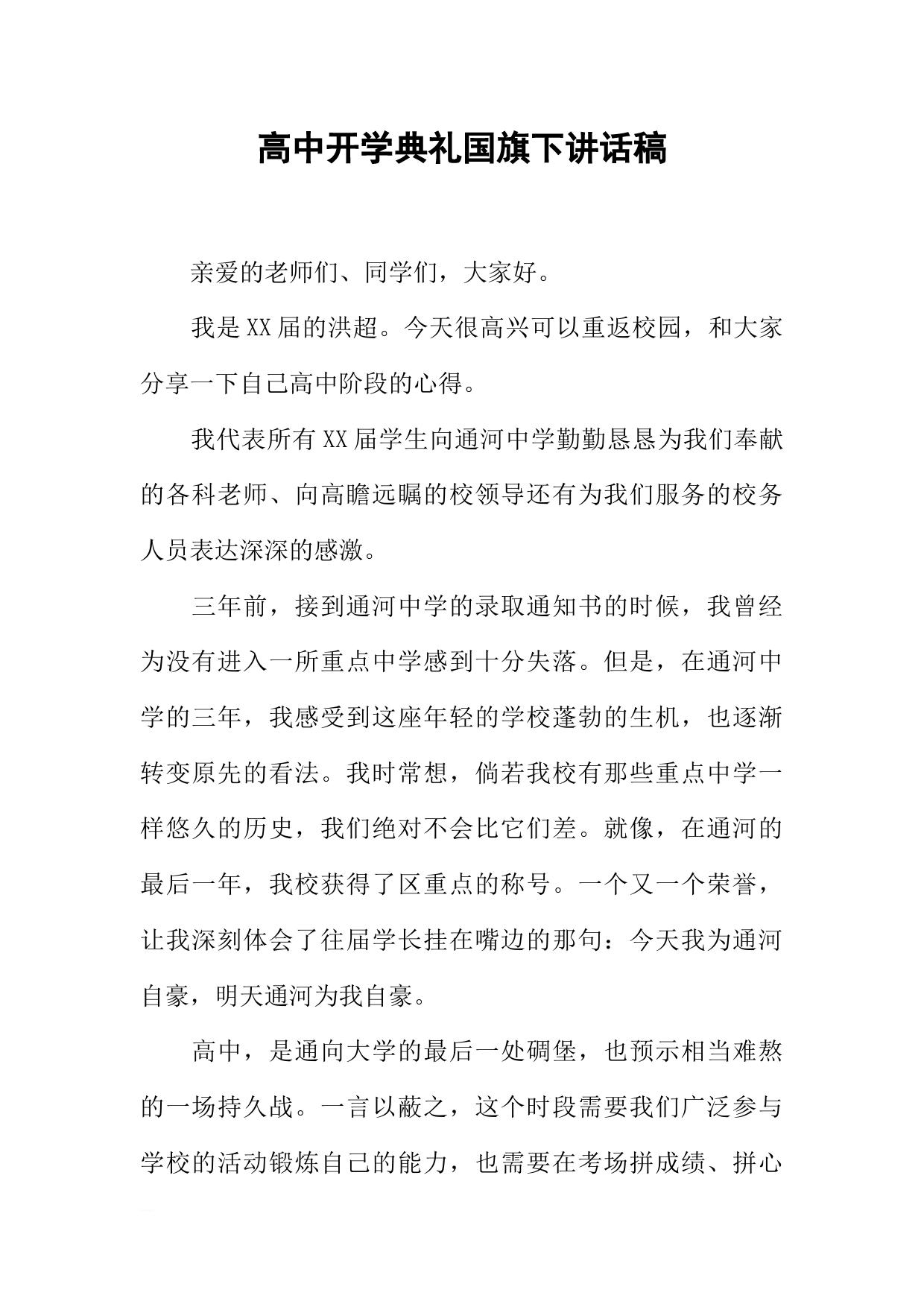 高中开学典礼国旗下讲话稿

亲爱的老师们、同学们，大家好。

我是XX届的洪超。今天很高兴可以重返校园，和大家分享一下自己高中阶段的心得。

我代表所有XX届学生向通河中学勤勤恳恳为我们奉献的各科老师、向高瞻远瞩的校领导还有为我们服务的校务人员表达深深的感激。

三年前，接到通河中学的录取通知书的时候，我曾经为没有进入一所重点中学感到十分失落。但是，在通河中学的三年，我感受到这座年轻的学校蓬勃的生机，也逐渐转变原先的看法。我时常想，倘若我校有那些重点中学一样悠久的历史，我们绝对不会比它们差。就像，在通河的最后一年，我校获得了区重点的称号。一个又一个荣誉，让我深刻体会了往届学长挂在嘴边的那句：今天我为通河自豪，明天通河为我自豪。

高中，是通向大学的最后一处碉堡，也预示相当难熬的一场持久战。一言以蔽之，这个时段需要我们广泛参与学校的活动锻炼自己的能力，也需要在考场拼成绩、拼心